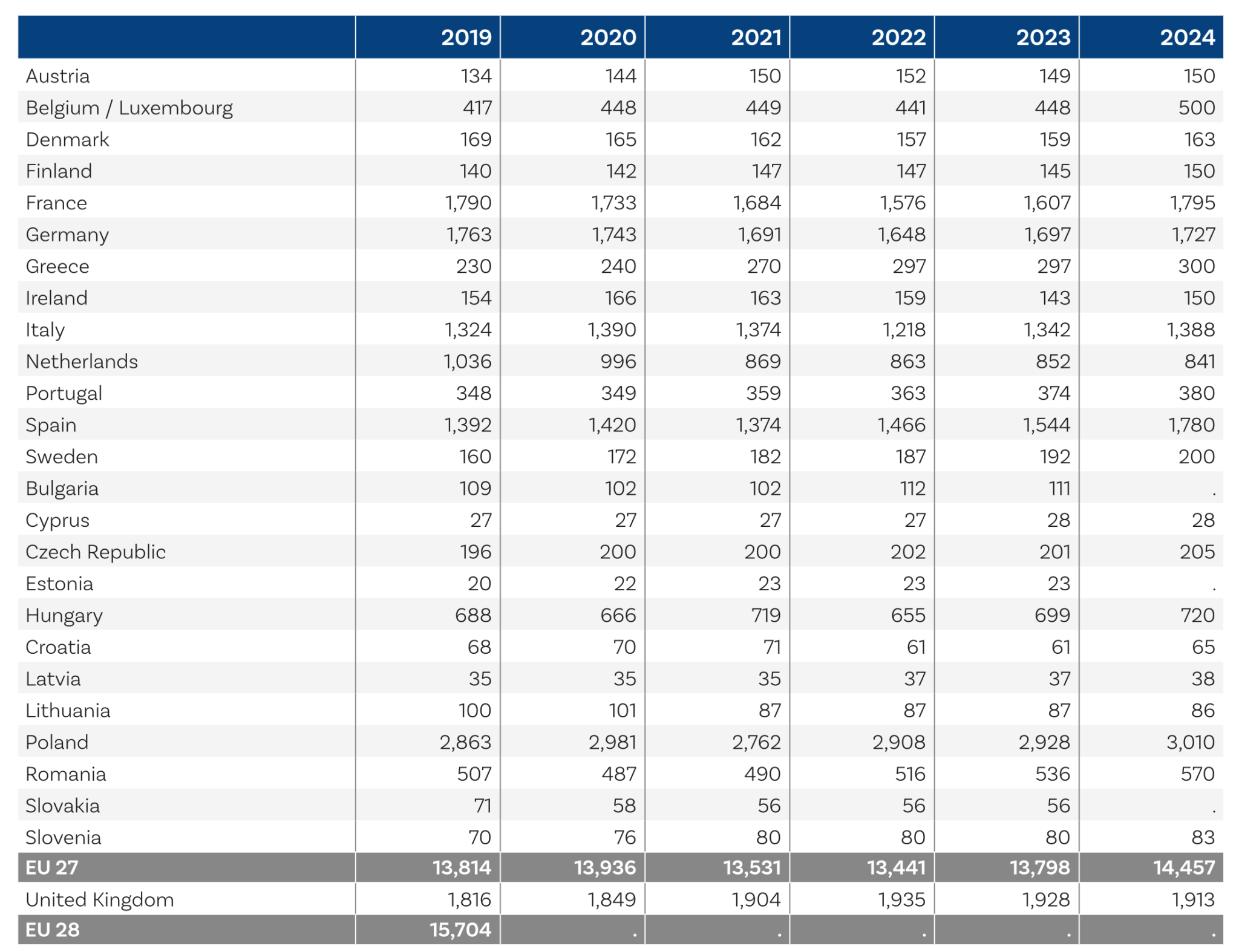 |  | 2019 | 2020 | 2021 | 2022 | 2023 | 2024 |
|---|---|---|---|---|---|---|
| Austria | 134 | 144 | 150 | 152 | 149 | 150 |
| Belgium / Luxembourg | 417 | 448 | 449 | 441 | 448 | 500 |
| Denmark | 169 | 165 | 162 | 157 | 159 | 163 |
| Finland | 140 | 142 | 147 | 147 | 145 | 150 |
| France | 1,790 | 1,733 | 1,684 | 1,576 | 1,607 | 1,795 |
| Germany | 1,763 | 1,743 | 1,691 | 1,648 | 1,697 | 1,727 |
| Greece | 230 | 240 | 270 | 297 | 297 | 300 |
| Ireland | 154 | 166 | 163 | 159 | 143 | 150 |
| Italy | 1,324 | 1,390 | 1,374 | 1,218 | 1,342 | 1,388 |
| Netherlands | 1,036 | 996 | 869 | 863 | 852 | 841 |
| Portugal | 348 | 349 | 359 | 363 | 374 | 380 |
| Spain | 1,392 | 1,420 | 1,374 | 1,466 | 1,544 | 1,780 |
| Sweden | 160 | 172 | 182 | 187 | 192 | 200 |
| Bulgaria | 109 | 102 | 102 | 112 | 111 | . |
| Cyprus | 27 | 27 | 27 | 27 | 28 | 28 |
| Czech Republic | 196 | 200 | 200 | 202 | 201 | 205 |
| Estonia | 20 | 22 | 23 | 23 | 23 | . |
| Hungary | 688 | 666 | 719 | 655 | 699 | 720 |
| Croatia | 68 | 70 | 71 | 61 | 61 | 65 |
| Latvia | 35 | 35 | 35 | 37 | 37 | 38 |
| Lithuania | 100 | 101 | 87 | 87 | 87 | 86 |
| Poland | 2,863 | 2,981 | 2,762 | 2,908 | 2,928 | 3,010 |
| Romania | 507 | 487 | 490 | 516 | 536 | 570 |
| Slovakia | 71 | 58 | 56 | 56 | 56 | . |
| Slovenia | 70 | 76 | 80 | 80 | 80 | 83 |
| EU 27 | 13,814 | 13,936 | 13,531 | 13,441 | 13,798 | 14,457 |
| United Kingdom | 1,816 | 1,849 | 1,904 | 1,935 | 1,928 | 1,913 |
| EU 28 | 15,704 | . | . | . | . | . |